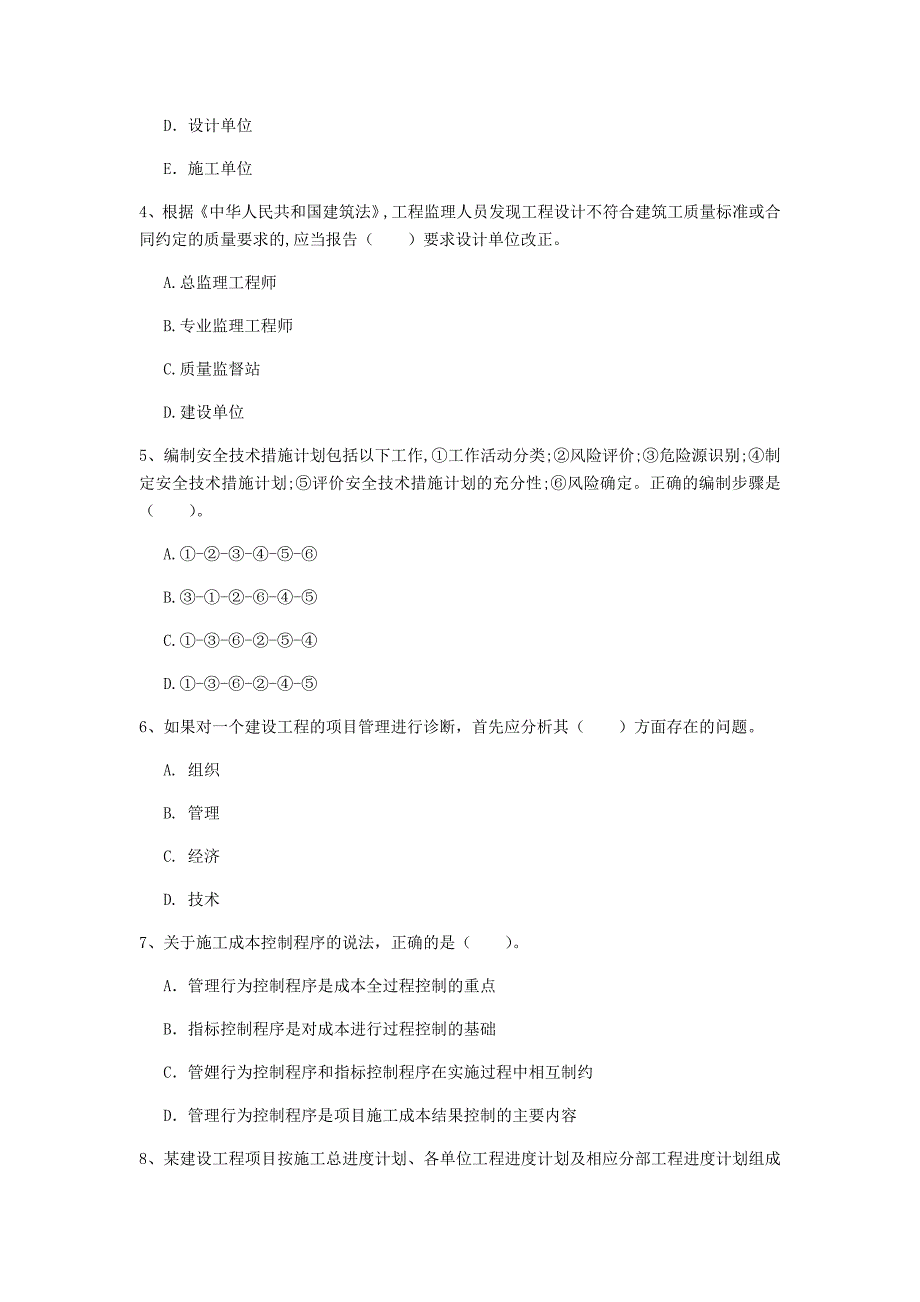 D. 设计单位

E. 施工单位

4、根据《中华人民共和国建筑法》,工程监理人员发现工程设计不符合建筑工质量标准或合同约定的质量要求的,应当报告（　　）要求设计单位改正。

A.总监理工程师

B.专业监理工程师

C.质量监督站

D.建设单位

5、编制安全技术措施计划包括以下工作,①工作活动分类;②风险评价;③危险源识别;④制定安全技术措施计划;⑤评价安全技术措施计划的充分性;⑥风险确定。正确的编制步骤是（　　）。

A.①-②-③-④-⑤-⑥

B.③-①-②-⑥-④-⑤

C.①-③-⑥-②-⑤-④

D.①-③-⑥-②-④-⑤

6、如果对一个建设工程的项目管理进行诊断，首先应分析其（　　）方面存在的问题。

A. 组织

B. 管理

C. 经济

D. 技术

7、关于施工成本控制程序的说法，正确的是（　　)。

A. 管理行为控制程序是成本全过程控制的重点

B. 指标控制程序是对成本进行过程控制的基础

C. 管娌行为控制程序和指标控制程序在实施过程中相互制约

D. 管理行为控制程序是项目施工成本结果控制的主要内容

8、某建设工程项目按施工总进度计划、各单位工程进度计划及相应分部工程进度计划组成